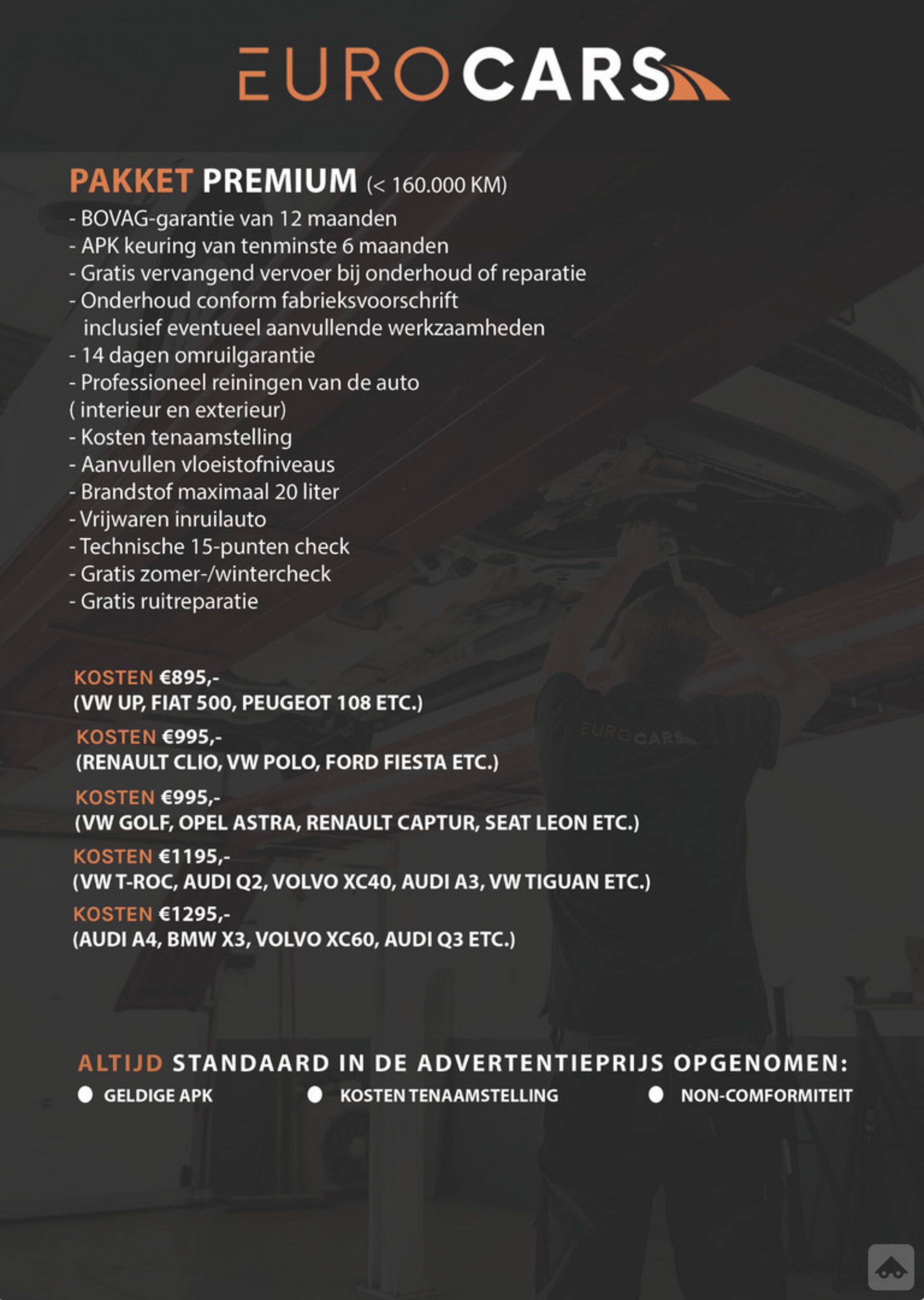 EUROCARS

PAKKET PREMIUM (< 160.000 KM)
- BOVAG-garantie van 12 maanden
- APK keuring van tenminste 6 maanden
- Gratis vervangend vervoer bij onderhoud of reparatie
- Onderhoud conform fabrieksvoorschrift inclusief eventueel aanvullende werkzaamheden
- 14 dagen omruilgarantie
- Professioneel reiningen van de auto ( interieur en exterieur)
- Kosten tenaamstelling
- Aanvullen vloeistofniveaus
- Brandstof maximaal 20 liter
- Vrijwaren inruilauto
- Technische 15-punten check
- Gratis zomer-/wintercheck
- Gratis ruitreparatie

KOSTEN €895,-
(VW UP, FIAT 500, PEUGEOT 108 ETC.)
KOSTEN €995,-
(RENAULT CLIO, VW POLO, FORD FIESTA ETC.)
KOSTEN €995,-
(VW GOLF, OPEL ASTRA, RENAULT CAPTUR, SEAT LEON ETC.)
KOSTEN €1195,-
(VW T-ROC, AUDI Q2, VOLVO XC40, AUDI A3, VW TIGUAN ETC.)
KOSTEN €1295,-
(AUDI A4, BMW X3, VOLVO XC60, AUDI Q3 ETC.)

EUROCARS

ALTIJD STANDAARD IN DE ADVERTENTIEPRIJS OPGENOMEN:
GELDIGE APK
KOSTEN TENAAMSTELLING
NON-COMFORMITEIT